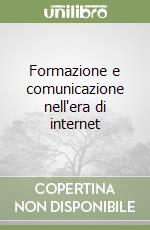 unilibro

Formazione e comunicazione nell'era di internet

COPERTINA NON DISPONIBILE